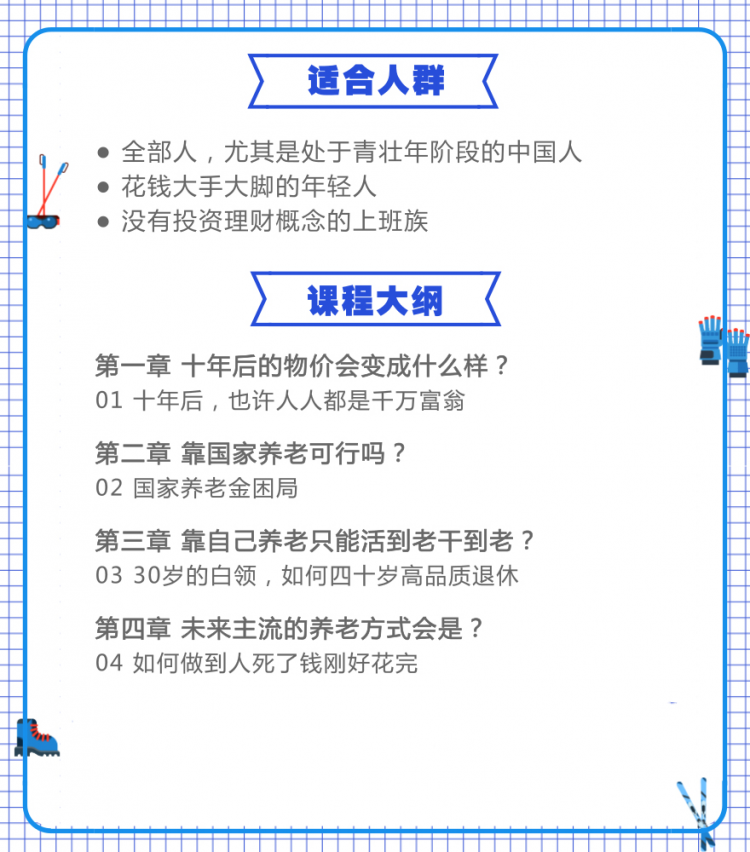 适合人群

● 全部人，尤其是处于青壮年阶段的中国人
● 花钱大手大脚的年轻人
● 没有投资理财概念的上班族

课程大纲

第一章 十年后的物价会变成什么样？
01 十年后，也许人人都是千万富翁

第二章 靠国家养老可行吗？
02 国家养老金困局

第三章 靠自己养老只能活到老干到老？
03 30岁的白领，如何四十岁高品质退休

第四章 未来主流的养老方式会是？
04 如何做到人死了钱刚好花完